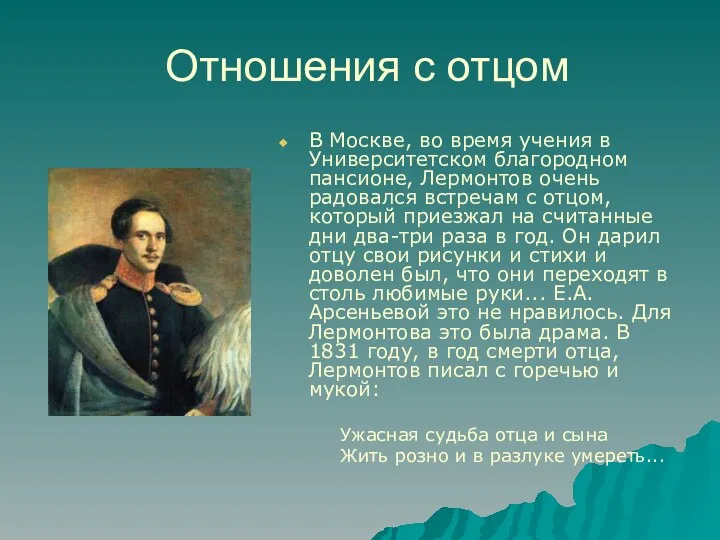 Отношения с отцом

В Москве, во время учения в Университетском благородном пансионе, Лермонтов очень радовался встречам с отцом, который приезжал на считанные дни два-три раза в год. Он дарил отцу свои рисунки и стихи и доволен был, что они переходят в столь любимые руки... Е.А. Арсеньевой это не нравилось. Для Лермонтова это была драма. В 1831 году, в год смерти отца, Лермонтов писал с горечью и мукой:

Ужасная судьба отца и сына
Жить розно и в разлуке умереть...